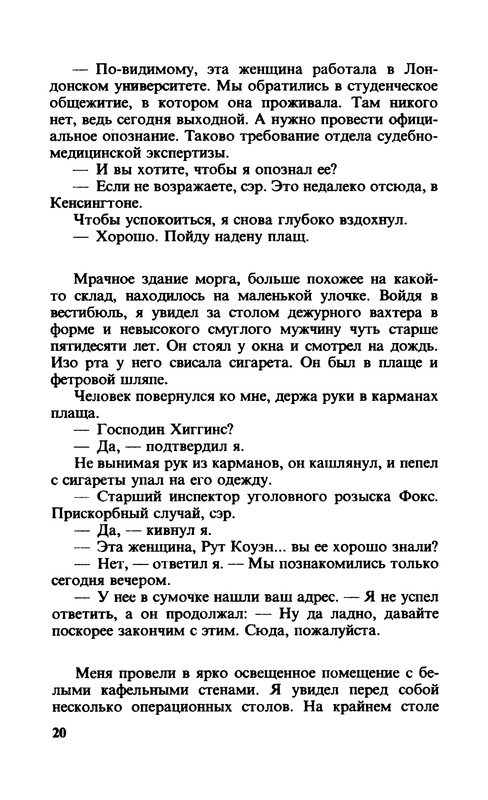 — По-видимому, эта женщина работала в Лондонском университете. Мы обратились в студенческое общежитие, в котором она проживала. Там никого нет, ведь сегодня выходной. А нужно провести официальное опознание. Таково требование отдела судебно-медицинской экспертизы.
— И вы хотите, чтобы я опознал ее?
— Если не возражаете, сэр. Это недалеко отсюда, в Кенсингтоне.
Чтобы успокоиться, я снова глубоко вздохнул.
— Хорошо. Пойду надену плащ.

Мрачное здание морга, больше похожее на какой-то склад, находилось на маленькой улочке. Войдя в вестибюль, я увидел за столом дежурного вахтера в форме и невысокого смуглого мужчину чуть старше пятидесяти лет. Он стоял у окна и смотрел на дождь. Изо рта у него свисала сигарета. Он был в плаще и фетровой шляпе.
Человек повернулся ко мне, держа руки в карманах плаща.
— Господин Хиггинс?
— Да, — подтвердил я.
Не вынимая рук из карманов, он кашлянул, и пепел с сигареты упал на его одежду.
— Старший инспектор уголовного розыска Фокс. Прискорбный случай, сэр.
— Да, — кивнул я.
— Эта женщина, Рут Коуэн... вы ее хорошо знали?
— Нет, — ответил я. — Мы познакомились только сегодня вечером.
— У нее в сумочке нашли ваш адрес. — Я не успел ответить, а он продолжал: — Ну да ладно, давайте поскорее закончим с этим. Сюда, пожалуйста.

Меня провели в ярко освещенное помещение с белыми кафельными стенами. Я увидел перед собой несколько операционных столов. На крайнем столе

20